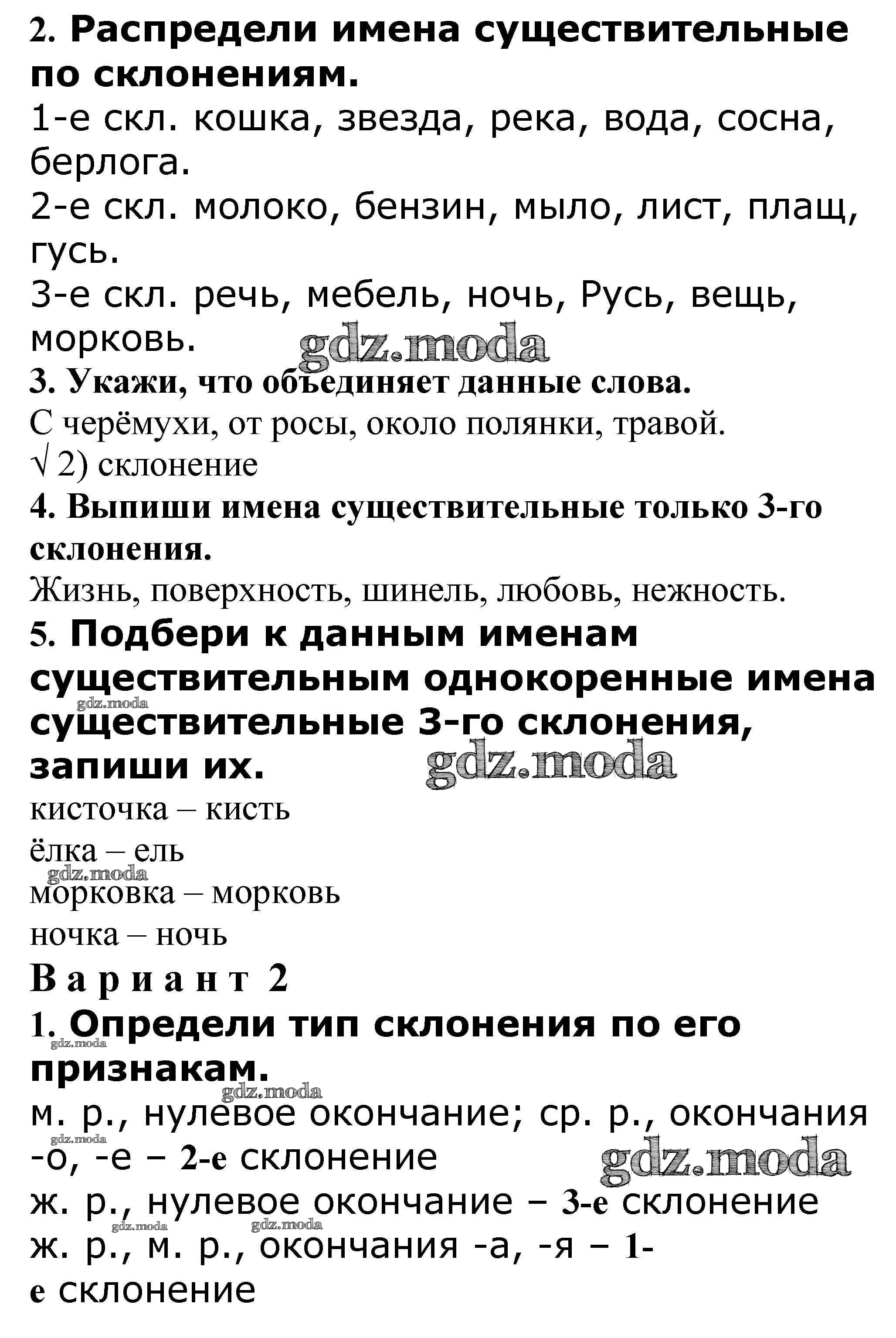 2. Распредели имена существительные по склонениям.
1-е скл. кошка, звезда, река, вода, сосна, берлога.
2-е скл. молоко, бензин, мыло, лист, плащ, гусь.
3-е скл. речь, мебель, ночь, Русь, вещь, морковь.
gdz.moda
3. Укажи, что объединяет данные слова.
С черёмухи, от росы, около полянки, травой.
√ 2) склонение
4. Выпиши имена существительные только 3-го склонения.
Жизнь, поверхность, шинель, любовь, нежность.
5. Подбери к данным именам существительным однокоренные имена существительные 3-го склонения, запиши их.
gdz.moda
gdz.moda
кисточка – кисть
ёлка – ель
gdz.moda
морковка – морковь
ночка – ночь
Вариант 2
1. Определи тип склонения по его признакам.
gdz.moda
gdz.moda
м. р., нулевое окончание; ср. р., окончания -о, -е – 2-е склонение
gdz.moda
gdz.moda
ж. р., нулевое окончание – 3-е склонение
gdz.moda
gdz.moda
ж. р., м. р., окончания -а, -я – 1-е склонение